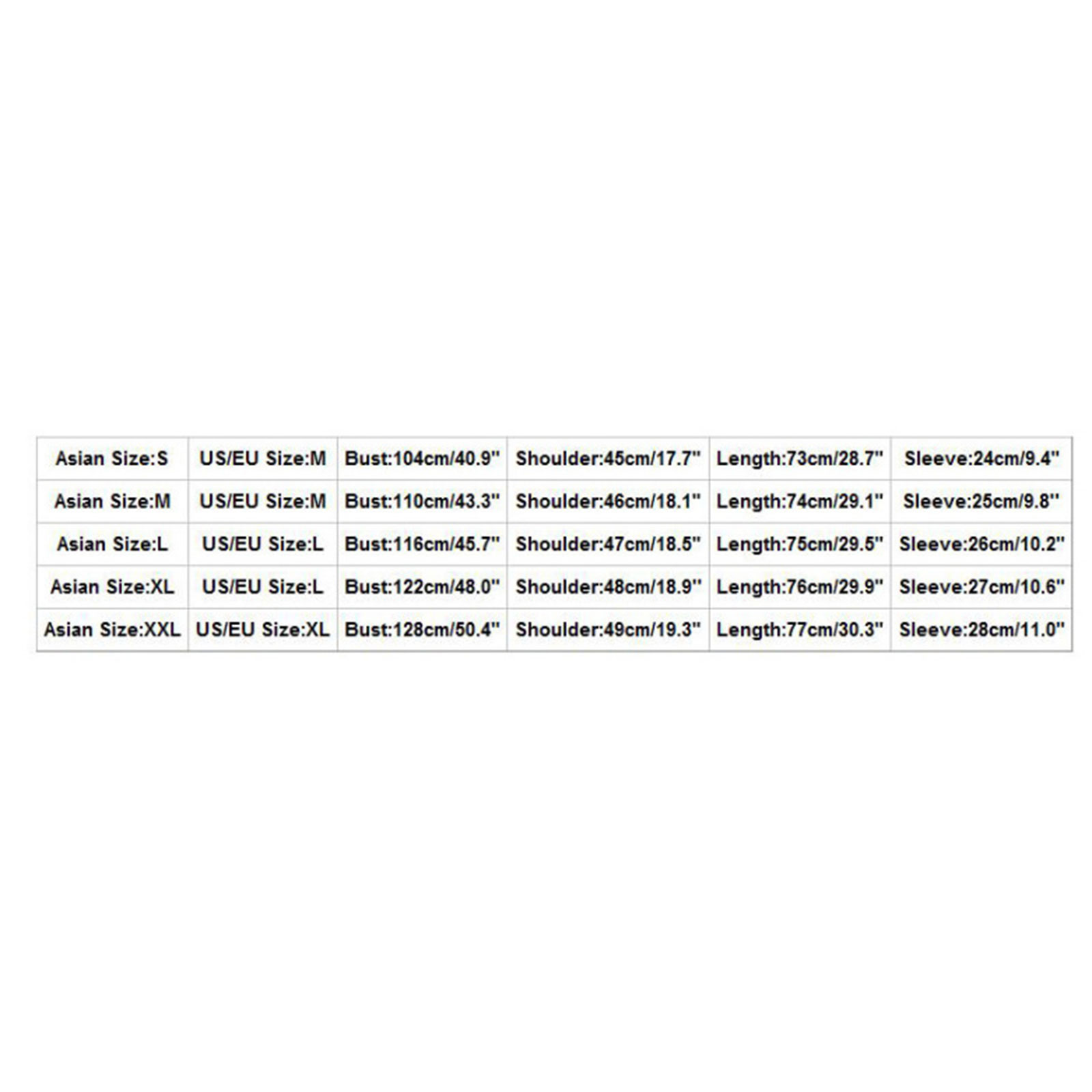 | Asian Size:S | US/EU Size:M | Bust:104cm/40.9" | Shoulder:45cm/17.7" | Length:73cm/28.7" | Sleeve:24cm/9.4" |
|---|---|---|---|---|---|
| Asian Size:M | US/EU Size:M | Bust:110cm/43.3" | Shoulder:46cm/18.1" | Length:74cm/29.1" | Sleeve:25cm/9.8" |
| Asian Size:L | US/EU Size:L | Bust:116cm/45.7" | Shoulder:47cm/18.5" | Length:75cm/29.5" | Sleeve:26cm/10.2" |
| Asian Size:XL | US/EU Size:L | Bust:122cm/48.0" | Shoulder:48cm/18.9" | Length:76cm/29.9" | Sleeve:27cm/10.6" |
| Asian Size:XXL | US/EU Size:XL | Bust:128cm/50.4" | Shoulder:49cm/19.3" | Length:77cm/30.3" | Sleeve:28cm/11.0" |